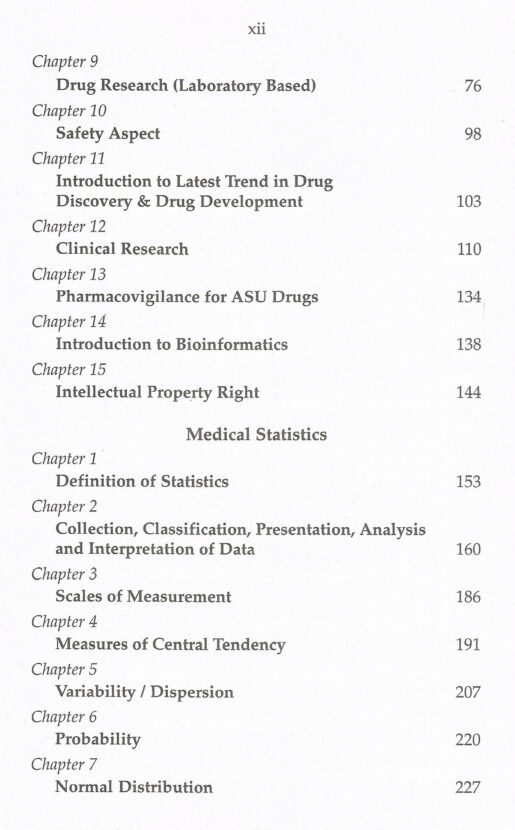 xii

Chapter 9
Drug Research (Laboratory Based) 76

Chapter 10
Safety Aspect 98

Chapter 11
Introduction to Latest Trend in Drug Discovery & Drug Development 103

Chapter 12
Clinical Research 110

Chapter 13
Pharmacovigilance for ASU Drugs 134

Chapter 14
Introduction to Bioinformatics 138

Chapter 15
Intellectual Property Right 144

Medical Statistics

Chapter 1
Definition of Statistics 153

Chapter 2
Collection, Classification, Presentation, Analysis and Interpretation of Data 160

Chapter 3
Scales of Measurement 186

Chapter 4
Measures of Central Tendency 191

Chapter 5
Variability / Dispersion 207

Chapter 6
Probability 220

Chapter 7
Normal Distribution 227